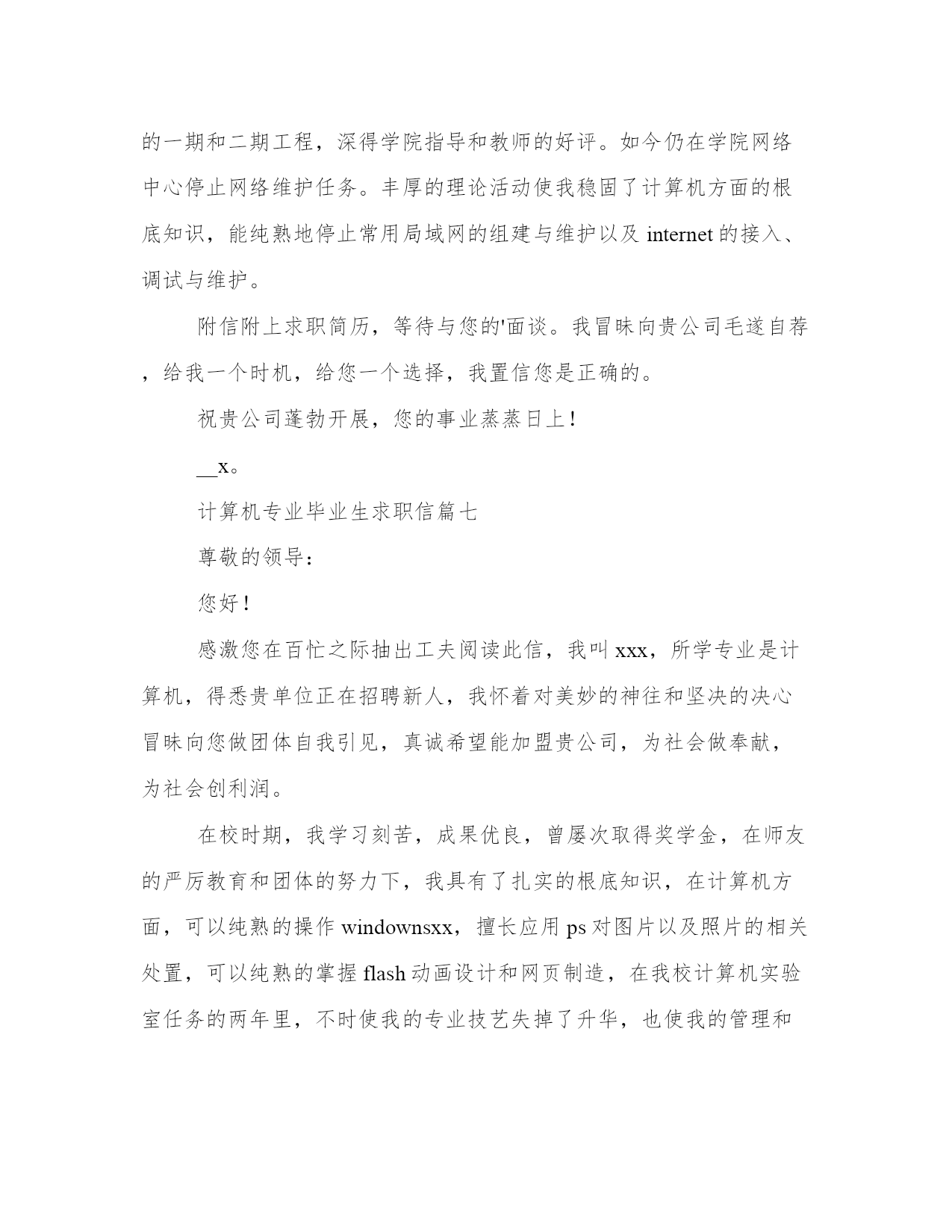 的一期和二期工程，深得学院指导和教师的好评。如今仍在学院网络中心停止网络维护任务。丰厚的理论活动使我稳固了计算机方面的根底知识，能纯熟地停止常用局域网的组建与维护以及 internet 的接入、调试与维护。

附信附上求职简历，等待与您的'面谈。我冒昧向贵公司毛遂自荐，给我一个时机，给您一个选择，我置信您是正确的。

祝贵公司蓬勃开展，您的事业蒸蒸日上！

__x。

计算机专业毕业生求职信篇七

尊敬的领导：

您好！

感激您在百忙之际抽出工夫阅读此信，我叫 xxx，所学专业是计算机，得悉贵单位正在招聘新人，我怀着对美妙的神往和坚决的决心冒昧向您做团体自我引见，真诚希望能加盟贵公司，为社会做奉献，为社会创利润。

在校时期，我学习刻苦，成果优良，曾屡次取得奖学金，在师友的严厉教育和团体的努力下，我具有了扎实的根底知识，在计算机方面，可以纯熟的操作 windownsxx，擅长应用 ps 对图片以及照片的相关处置，可以纯熟的掌握 flash 动画设计和网页制造，在我校计算机实验室任务的两年里，不时使我的专业技艺失掉了升华，也使我的管理和